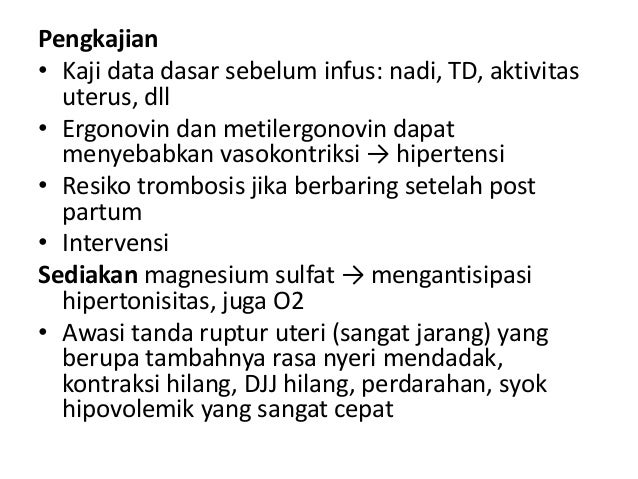 Pengkajian
• Kaji data dasar sebelum infus: nadi, TD, aktivitas uterus, dll
• Ergonovin dan metilergonovin dapat menyebabkan vasokontriksi → hipertensi
• Resiko trombosis jika berbaring setelah post partum
• Intervensi
Sediakan magnesium sulfat → mengantisipasi hipertonisitas, juga O2
• Awasi tanda ruptur uteri (sangat jarang) yang berupa tambahnya rasa nyeri mendadak, kontraksi hilang, DJJ hilang, perdarahan, syok hipovolemik yang sangat cepat